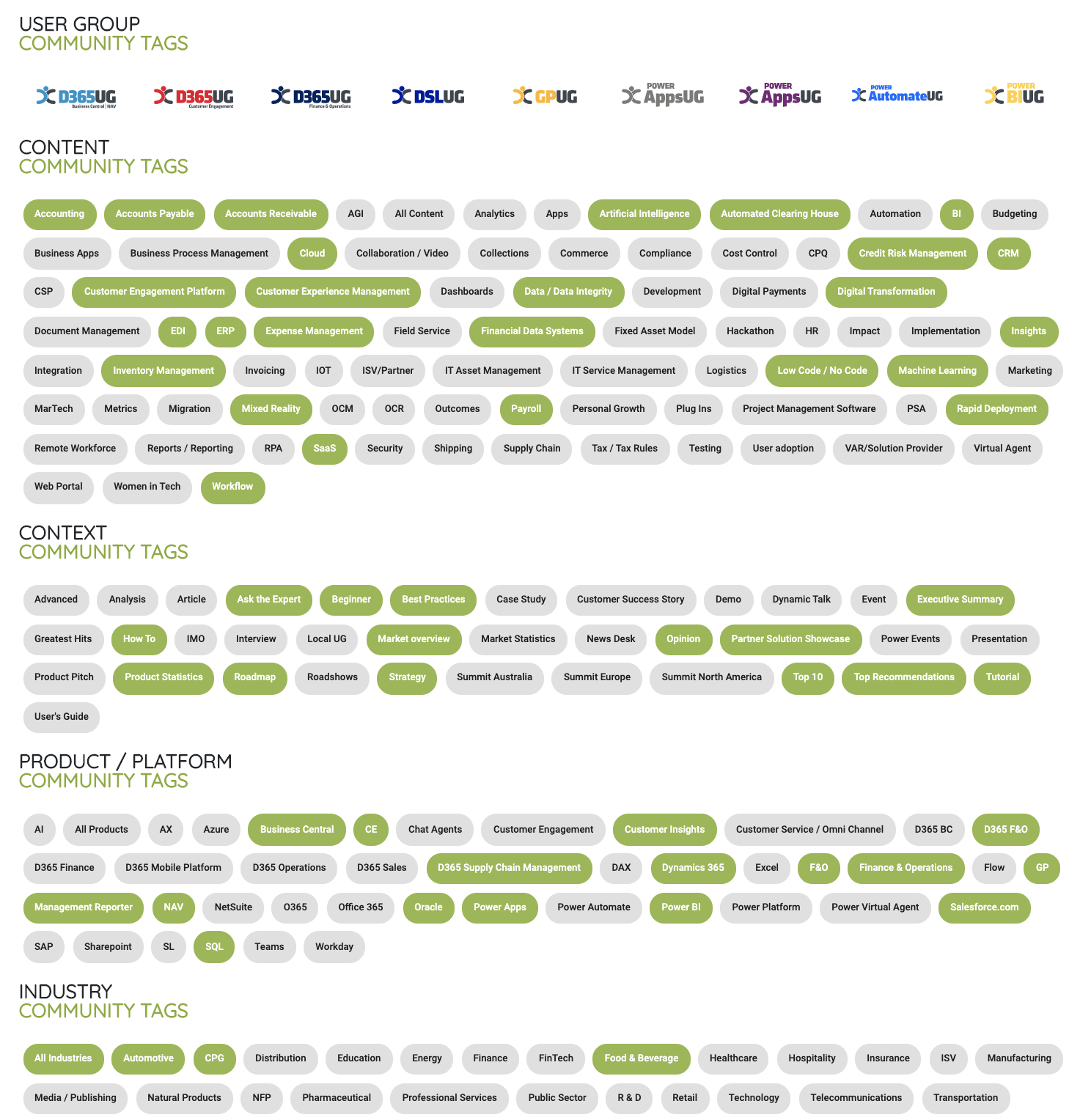 USER GROUP
COMMUNITY TAGS

D365UG Business Central | NAV
D365UG Customer Engagement
D365UG Finance & Operations
DSLUG
GPUG
POWER AppsUG
POWER AppsUG
POWER AutomateUG
POWER BIUG

CONTENT
COMMUNITY TAGS

Accounting
Accounts Payable
Accounts Receivable
AGI
All Content
Analytics
Apps
Artificial Intelligence
Automated Clearing House
Automation
BI
Budgeting
Business Apps
Business Process Management
Cloud
Collaboration / Video
Collections
Commerce
Compliance
Cost Control
CPQ
Credit Risk Management
CRM
CSP
Customer Engagement Platform
Customer Experience Management
Dashboards
Data / Data Integrity
Development
Digital Payments
Digital Transformation
Document Management
EDI
ERP
Expense Management
Field Service
Financial Data Systems
Fixed Asset Model
Hackathon
HR
Impact
Implementation
Insights
Integration
Inventory Management
Invoicing
IOT
ISV/Partner
IT Asset Management
IT Service Management
Logistics
Low Code / No Code
Machine Learning
Marketing
MarTech
Metrics
Migration
Mixed Reality
OCM
OCR
Outcomes
Payroll
Personal Growth
Plug Ins
Project Management Software
PSA
Rapid Deployment
Remote Workforce
Reports / Reporting
RPA
SaaS
Security
Shipping
Supply Chain
Tax / Tax Rules
Testing
User adoption
VAR/Solution Provider
Virtual Agent
Web Portal
Women in Tech
Workflow

CONTEXT
COMMUNITY TAGS

Advanced
Analysis
Article
Ask the Expert
Beginner
Best Practices
Case Study
Customer Success Story
Demo
Dynamic Talk
Event
Executive Summary
Greatest Hits
How To
IMO
Interview
Local UG
Market overview
Market Statistics
News Desk
Opinion
Partner Solution Showcase
Power Events
Presentation
Product Pitch
Product Statistics
Roadmap
Roadshows
Strategy
Summit Australia
Summit Europe
Summit North America
Top 10
Top Recommendations
Tutorial
User's Guide

PRODUCT / PLATFORM
COMMUNITY TAGS

AI
All Products
AX
Azure
Business Central
CE
Chat Agents
Customer Engagement
Customer Insights
Customer Service / Omni Channel
D365 BC
D365 F&O
D365 Finance
D365 Mobile Platform
D365 Operations
D365 Sales
D365 Supply Chain Management
DAX
Dynamics 365
Excel
F&O
Finance & Operations
Flow
GP
Management Reporter
NAV
NetSuite
O365
Office 365
Oracle
Power Apps
Power Automate
Power BI
Power Platform
Power Virtual Agent
Salesforce.com
SAP
Sharepoint
SL
SQL
Teams
Workday

INDUSTRY
COMMUNITY TAGS

All Industries
Automotive
CPG
Distribution
Education
Energy
Finance
FinTech
Food & Beverage
Healthcare
Hospitality
Insurance
ISV
Manufacturing
Media / Publishing
Natural Products
NFP
Pharmaceutical
Professional Services
Public Sector
R & D
Retail
Technology
Telecommunications
Transportation